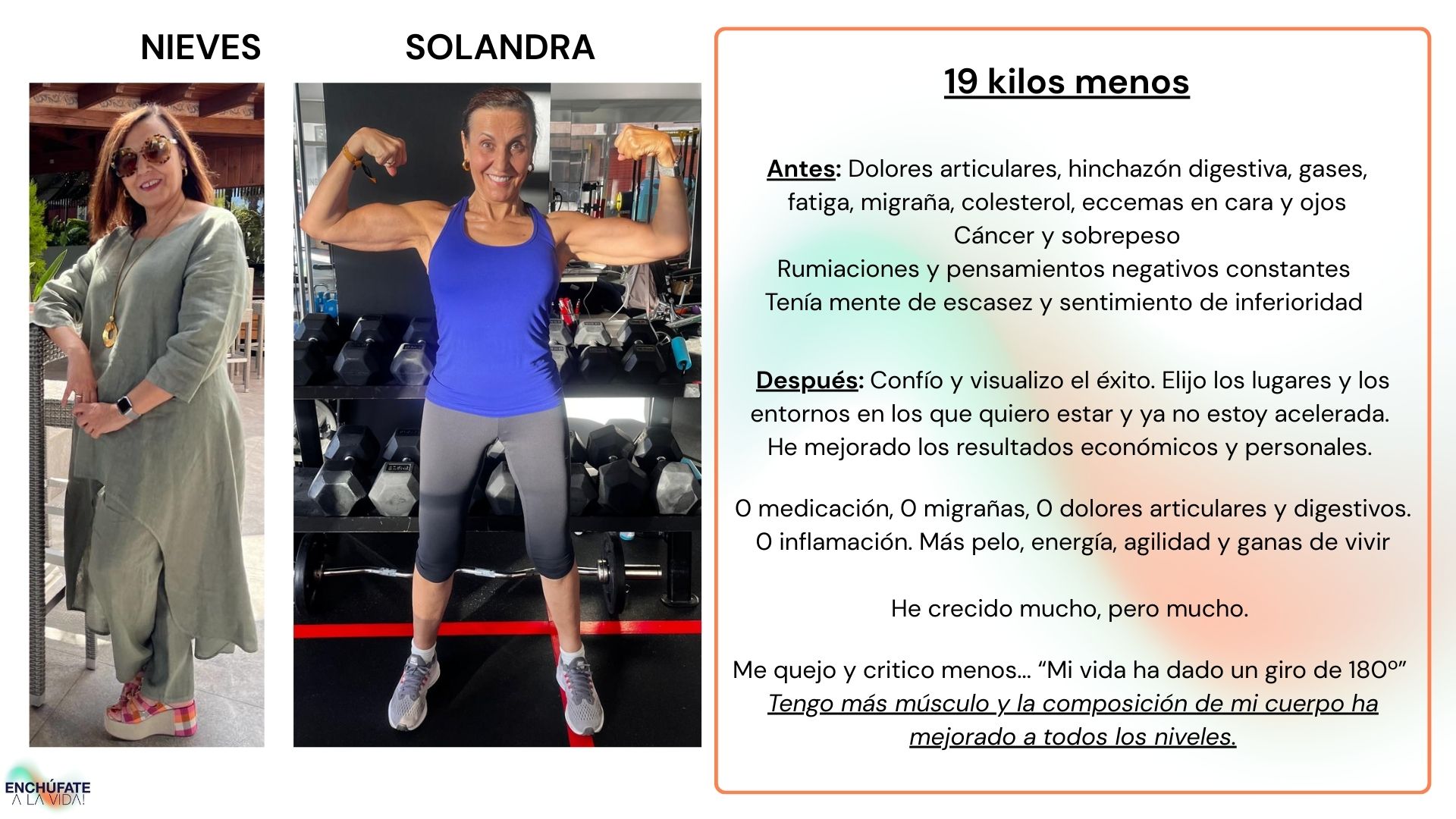 NIEVES

SOLANDRA

19 kilos menos

Antes: Dolores articulares, hinchazón digestiva, gases, fatiga, migraña, colesterol, eccemas en cara y ojos
Cáncer y sobrepeso
Rumiaciones y pensamientos negativos constantes
Tenía mente de escasez y sentimiento de inferioridad

Después: Confío y visualizo el éxito. Elijo los lugares y los entornos en los que quiero estar y ya no estoy acelerada. He mejorado los resultados económicos y personales.

0 medicación, 0 migrañas, 0 dolores articulares y digestivos. 0 inflamación. Más pelo, energía, agilidad y ganas de vivir

He crecido mucho, pero mucho.

Me quejo y critico menos... "Mi vida ha dado un giro de 180º"
Tengo más músculo y la composición de mi cuerpo ha mejorado a todos los niveles.

ENCHÚFATE
A LA VIDA!